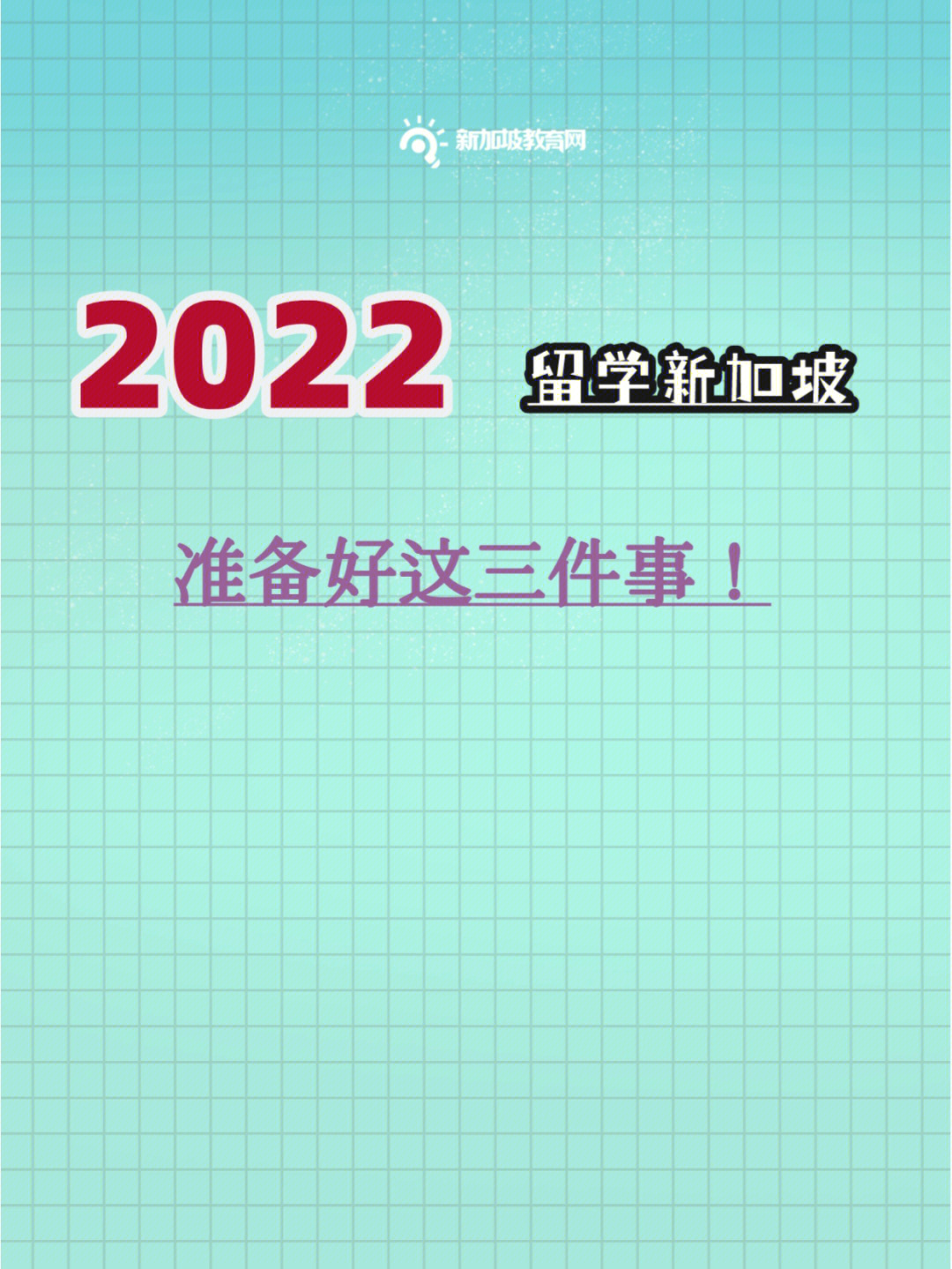 新加坡教育网

2022 留学新加坡

准备好这三件事！